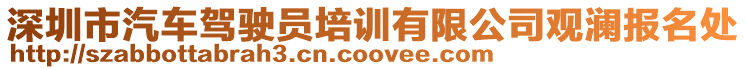 深圳市汽车驾驶员培训有限公司观澜报名处
http://szabbottabrah3.cn.coovee.com